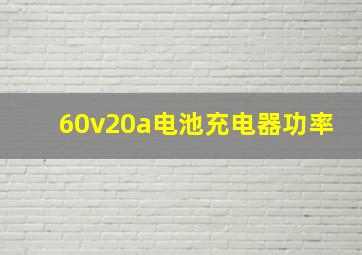 60v20a电池充电器功率